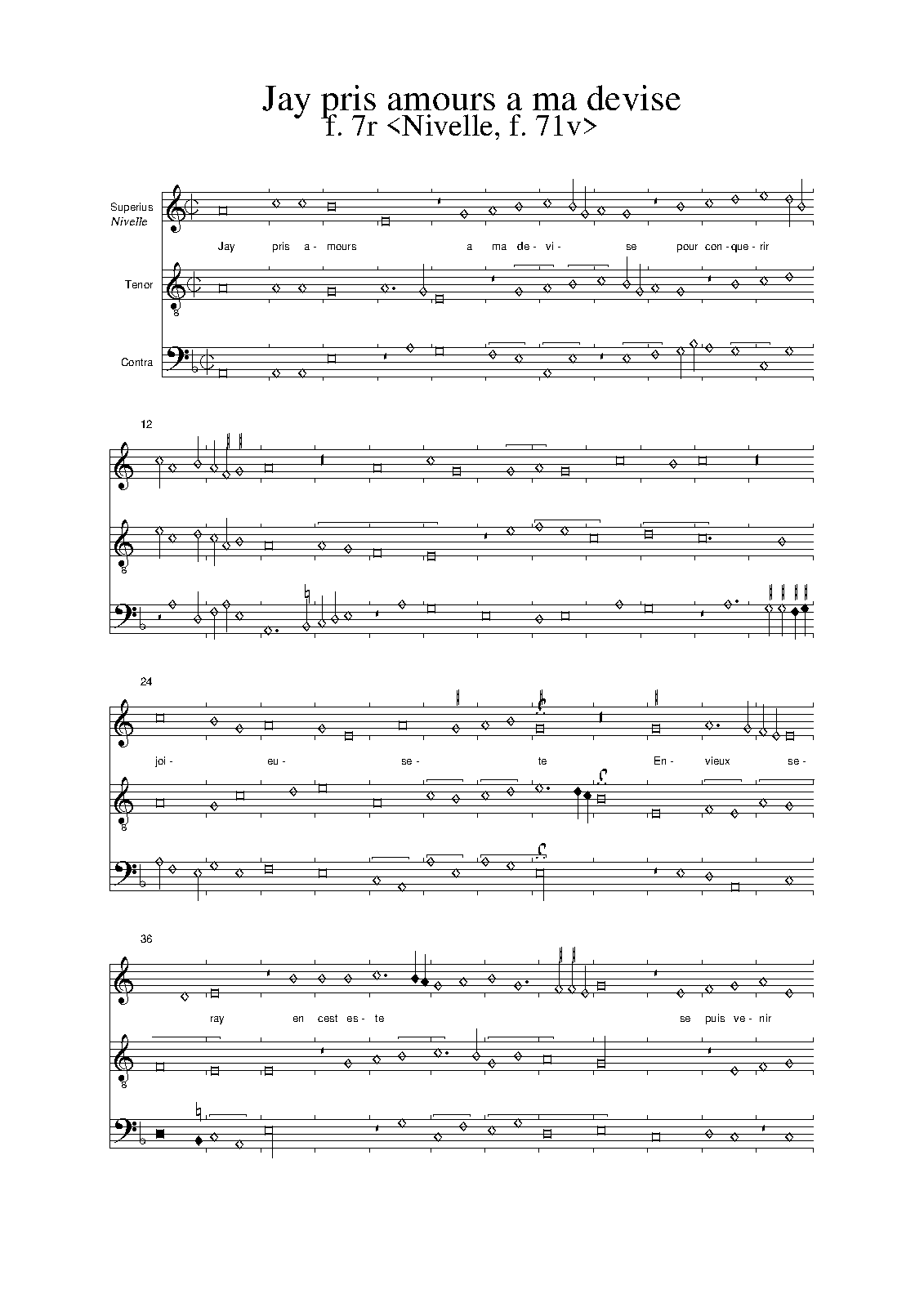 Jay pris amours a ma devise
f. 7r <Nivelle, f. 71v>

Superius
Nivelle

Jay pris a- mours a ma de- vi- se pour con- que- rir

Tenor

Contra

12

24

joi- eu- se- te En- vieux se-

36

ray en cest es- te se puis ve- nir